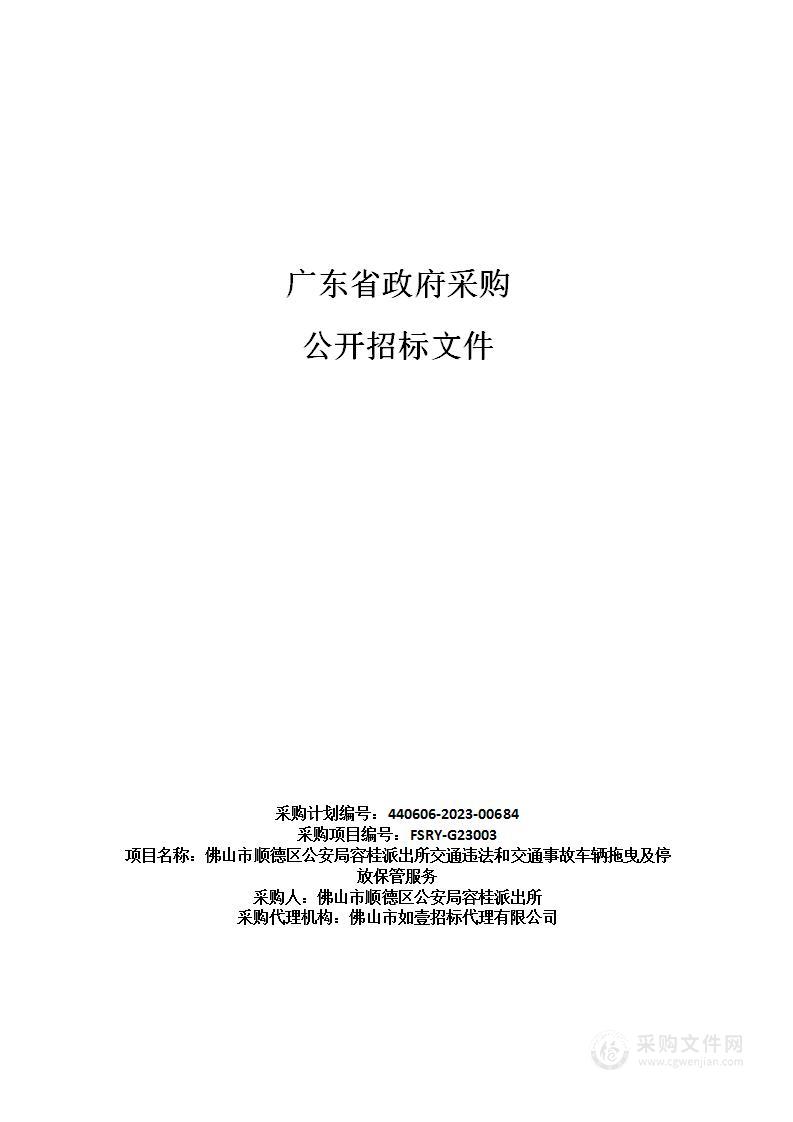 广东省政府采购

公开招标文件

采购计划编号：440606-2023-00684
采购项目编号：FSRY-G23003
项目名称：佛山市顺德区公安局容桂派出所交通违法和交通事故车辆拖曳及停放保管服务
采购人：佛山市顺德区公安局容桂派出所
采购代理机构：佛山市如壹招标代理有限公司

采购文件网
www.cgwenjian.com